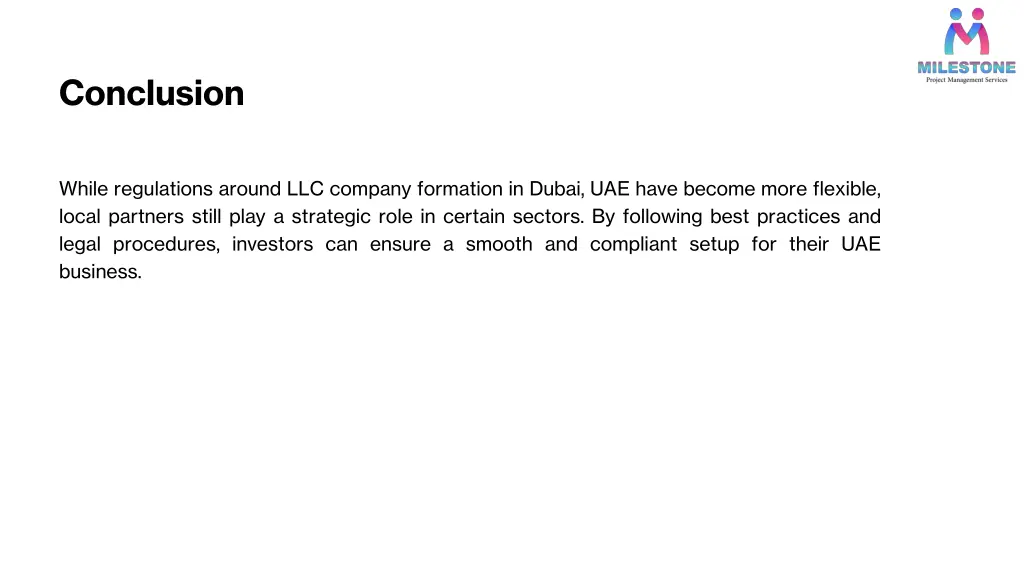 MILESTONE
Project Management Services

Conclusion

While regulations around LLC company formation in Dubai, UAE have become more flexible, local partners still play a strategic role in certain sectors. By following best practices and legal procedures, investors can ensure a smooth and compliant setup for their UAE business.